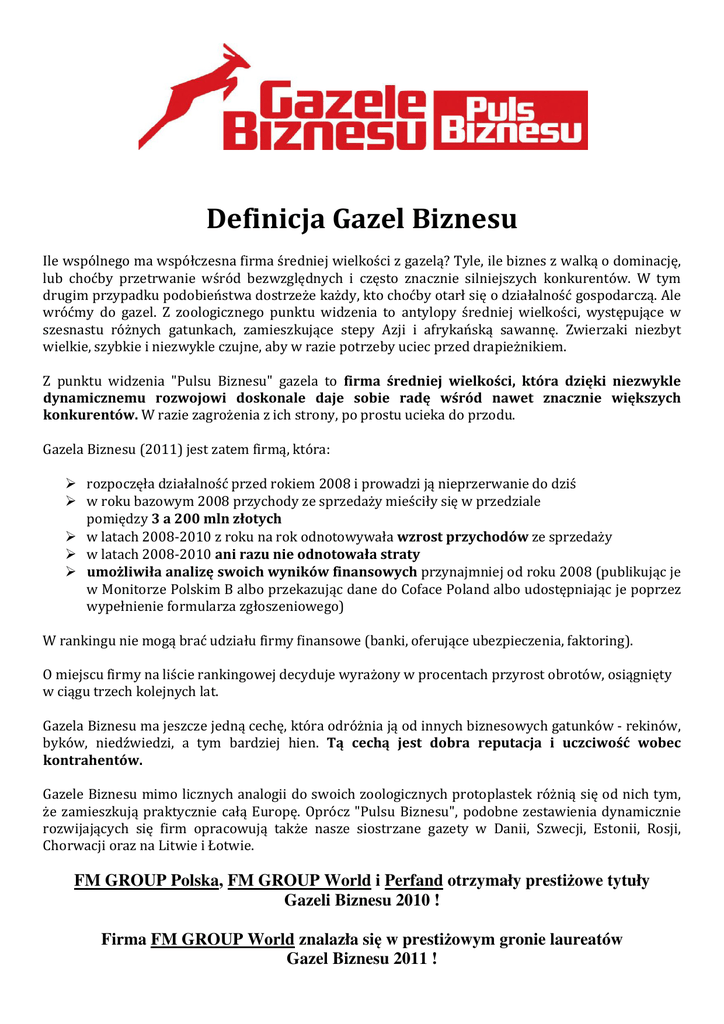 Gazele Biznesu Puls Biznesu

Definicja Gazel Biznesu

Ile wspólnego ma współczesna firma średniej wielkości z gazelą? Tyle, ile biznes z walką o dominację, lub choćby przetrwanie wśród bezwzględnych i często znacznie silniejszych konkurentów. W tym drugim przypadku podobieństwa dostrzeże każdy, kto choćby otarł się o działalność gospodarczą. Ale wróćmy do gazel. Z zoologicznego punktu widzenia to antylopy średniej wielkości, występujące w szesnastu różnych gatunkach, zamieszkujące stepy Azji i afrykańską sawannę. Zwierzaki niezbyt wielkie, szybkie i niezwykle czujne, aby w razie potrzeby uciec przed drapieżnikiem.

Z punktu widzenia "Pulsu Biznesu" gazela to firma średniej wielkości, która dzięki niezwykle dynamicznemu rozwojowi doskonale daje sobie radę wśród nawet znacznie większych konkurentów. W razie zagrożenia z ich strony, po prostu ucieka do przodu.

Gazela Biznesu (2011) jest zatem firmą, która:

➢ rozpoczęła działalność przed rokiem 2008 i prowadzi ją nieprzerwanie do dziś
➢ w roku bazowym 2008 przychody ze sprzedaży mieściły się w przedziale pomiędzy 3 a 200 mln złotych
➢ w latach 2008-2010 z roku na rok odnotowywała wzrost przychodów ze sprzedaży
➢ w latach 2008-2010 ani razu nie odnotowała straty
➢ umożliwiła analizę swoich wyników finansowych przynajmniej od roku 2008 (publikując je w Monitorze Polskim B albo przekazując dane do Coface Poland albo udostępniając je poprzez wypełnienie formularza zgłoszeniowego)

W rankingu nie mogą brać udziału firmy finansowe (banki, oferujące ubezpieczenia, faktoring).

O miejscu firmy na liście rankingowej decyduje wyrażony w procentach przyrost obrotów, osiągnięty w ciągu trzech kolejnych lat.

Gazela Biznesu ma jeszcze jedną cechę, która odróżnia ją od innych biznesowych gatunków - rekinów, byków, niedźwiedzi, a tym bardziej hien. Tą cechą jest dobra reputacja i uczciwość wobec kontrahentów.

Gazele Biznesu mimo licznych analogii do swoich zoologicznych protoplastek różnią się od nich tym, że zamieszkują praktycznie całą Europę. Oprócz "Pulsu Biznesu", podobne zestawienia dynamicznie rozwijających się firm opracowują także nasze siostrzane gazety w Danii, Szwecji, Estonii, Rosji, Chorwacji oraz na Litwie i Łotwie.

FM GROUP Polska, FM GROUP World i Perfand otrzymały prestiżowe tytuły Gazeli Biznesu 2010 !

Firma FM GROUP World znalazła się w prestiżowym gronie laureatów Gazel Biznesu 2011 !